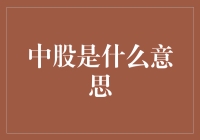 中股是什么意思